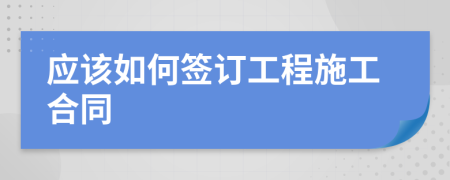 应该如何签订工程施工合同